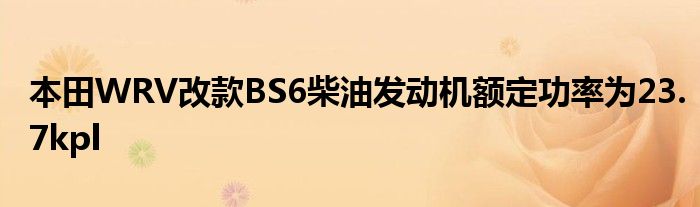 本田WRV改款BS6柴油发动机额定功率为23.7kpl